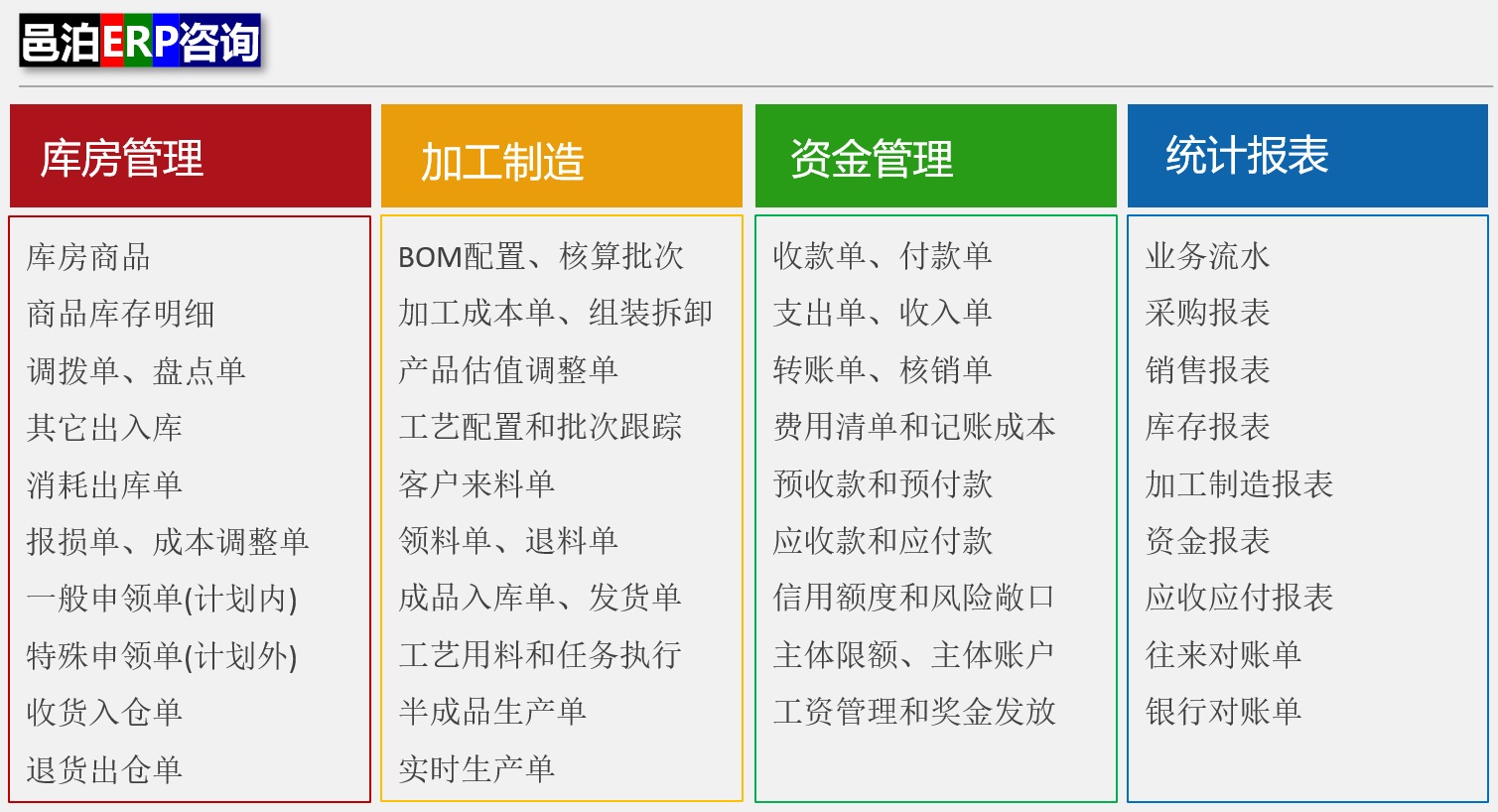 邑泊ERP咨询

库房管理

库房商品
商品库存明细
调拨单、盘点单
其它出入库
消耗出库单
报损单、成本调整单
一般申领单(计划内)
特殊申领单(计划外)
收货入仓单
退货出仓单

加工制造

BOM配置、核算批次
加工成本单、组装拆卸
产品估值调整单
工艺配置和批次跟踪
客户来料单
领料单、退料单
成品入库单、发货单
工艺用料和任务执行
半成品生产单
实时生产单

资金管理

收款单、付款单
支出单、收入单
转账单、核销单
费用清单和记账成本
预收款和预付款
应收款和应付款
信用额度和风险敞口
主体限额、主体账户
工资管理和奖金发放

统计报表

业务流水
采购报表
销售报表
库存报表
加工制造报表
资金报表
应收应付报表
往来对账单
银行对账单